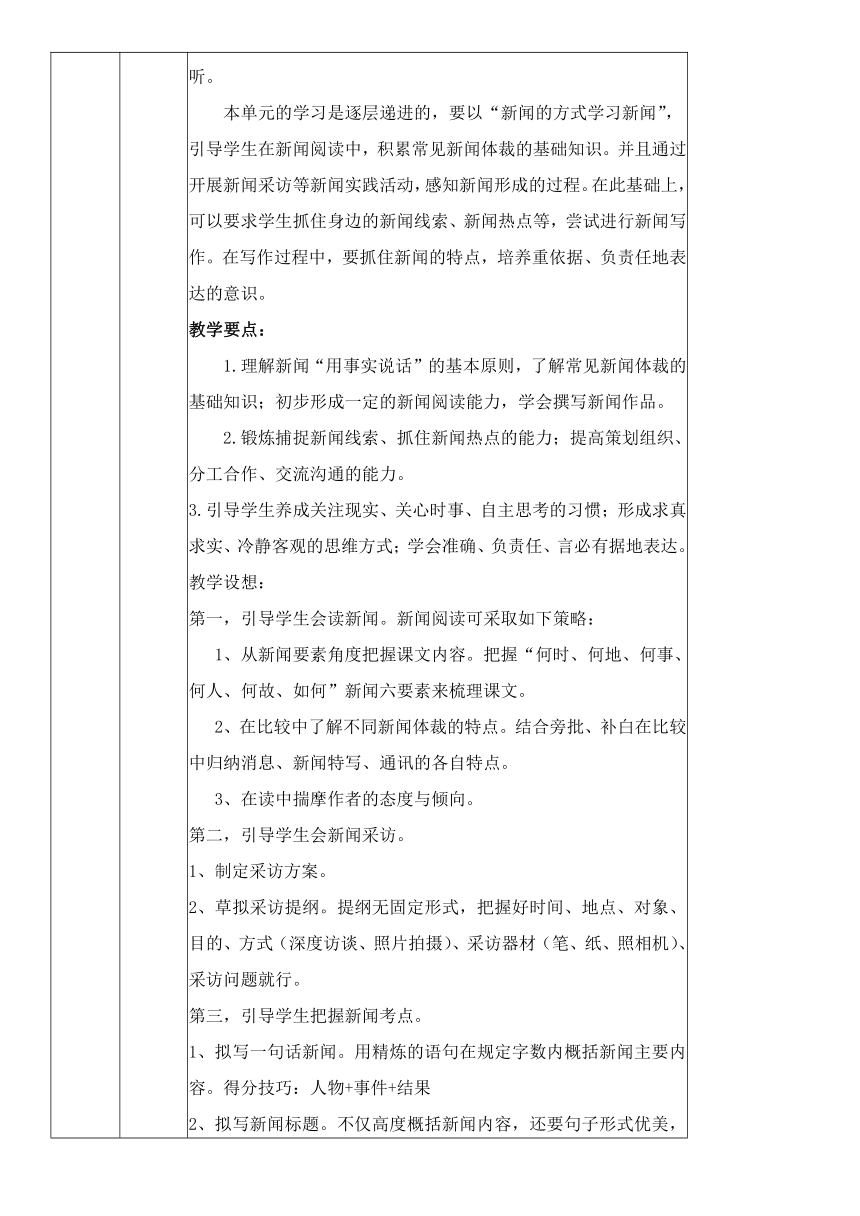 听。

本单元的学习是逐层递进的，要以“新闻的方式学习新闻”，引导学生在新闻阅读中，积累常见新闻体裁的基础知识。并且通过开展新闻采访等新闻实践活动，感知新闻形成的过程。在此基础上，可以要求学生抓住身边的新闻线索、新闻热点等，尝试进行新闻写作。在写作过程中，要抓住新闻的特点，培养重依据、负责任地表达的意识。

教学要点：

1.理解新闻“用事实说话”的基本原则，了解常见新闻体裁的基础知识；初步形成一定的新闻阅读能力，学会撰写新闻作品。

2.锻炼捕捉新闻线索、抓住新闻热点的能力；提高策划组织、分工合作、交流沟通的能力。

3.引导学生养成关注现实、关心时事、自主思考的习惯；形成求真求实、冷静客观的思维方式；学会准确、负责任、言必有据地表达。

教学设想：

第一，引导学生会读新闻。新闻阅读可采取如下策略：

1、从新闻要素角度把握课文内容。把握“何时、何地、何事、何人、何故、如何”新闻六要素来梳理课文。

2、在比较中了解不同新闻体裁的特点。结合旁批、补白在比较中归纳消息、新闻特写、通讯的各自特点。

3、在读中揣摩作者的态度与倾向。

第二，引导学生会新闻采访。

1、制定采访方案。

2、草拟采访提纲。提纲无固定形式，把握好时间、地点、对象、目的、方式（深度访谈、照片拍摄）、采访器材（笔、纸、照相机）、采访问题就行。

第三，引导学生把握新闻考点。

1、拟写一句话新闻。用精炼的语句在规定字数内概括新闻主要内容。得分技巧：人物+事件+结果

2、拟写新闻标题。不仅高度概括新闻内容，还要句子形式优美，